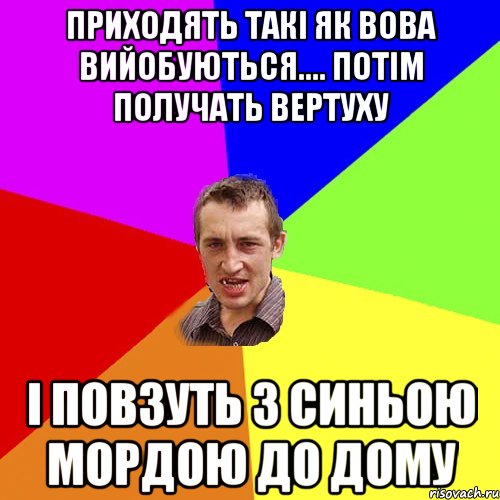 ПРИХОДЯТЬ ТАКІ ЯК ВОВА ВИЙОБУЮТЬСЯ.... ПОТІМ ПОЛУЧАТЬ ВЕРТУХУ

І ПОВЗУТЬ З СИНЬОЮ МОРДОЮ ДО ДОМУ

risovach.ru